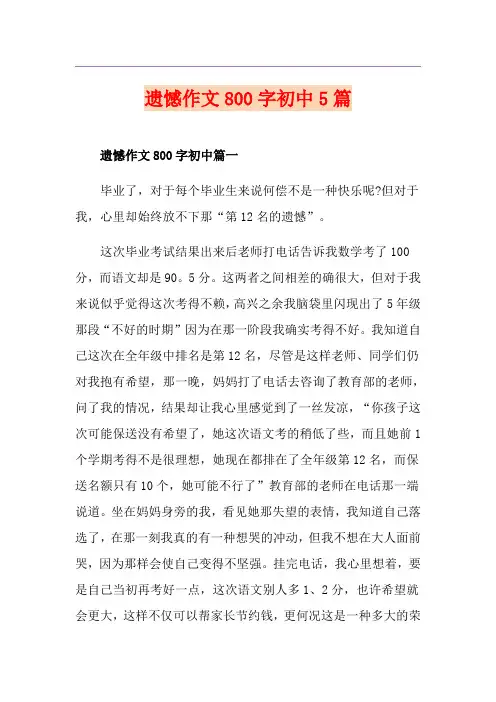 遗憾作文800字初中5篇

遗憾作文800字初中篇一

毕业了，对于每个毕业生来说何偿不是一种快乐呢?但对于我，心里却始终放不下那“第12名的遗憾”。

这次毕业考试结果出来后老师打电话告诉我数学考了100分，而语文却是90。5分。这两者之间相差的确很大，但对于我来说似乎觉得这次考得不赖，高兴之余我脑袋里闪现出了5年级那段“不好的时期”因为在那一阶段我确实考得不好。我知道自己这次在全年级中排名是第12名，尽管是这样老师、同学们仍对我抱有希望，那一晚，妈妈打了电话去咨询了教育部的老师，问了我的情况，结果却让我心里感觉到了一丝发凉，“你孩子这次可能保送没有希望了，她这次语文考的稍低了些，而且她前1个学期考得不是很理想，她现在都排在了全年级第12名，而保送名额只有10个，她可能不行了”教育部的老师在电话那一端说道。坐在妈妈身旁的我，看见她那失望的表情，我知道自己落选了，在那一刻我真的有一种想哭的冲动，但我不想在大人面前哭，因为那样会使自己变得不坚强。挂完电话，我心里想着，要是自己当初再考好一点，这次语文别人多1、2分，也许希望就会更大，这样不仅可以帮家长节约钱，更何况这是一种多大的荣